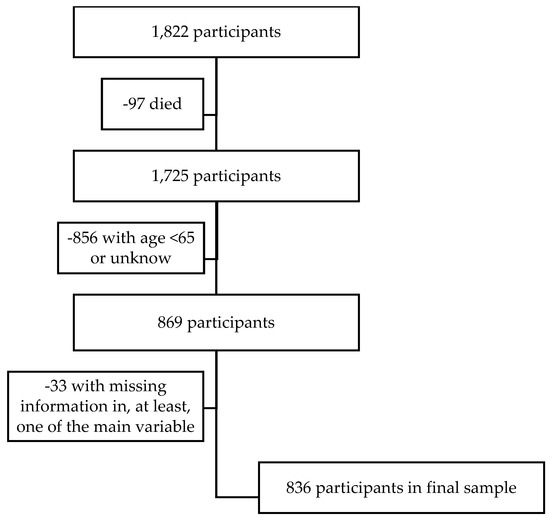 1,822 participants

-97 died

1,725 participants

-856 with age <65 or unknow

869 participants

-33 with missing information in, at least, one of the main variable

836 participants in final sample